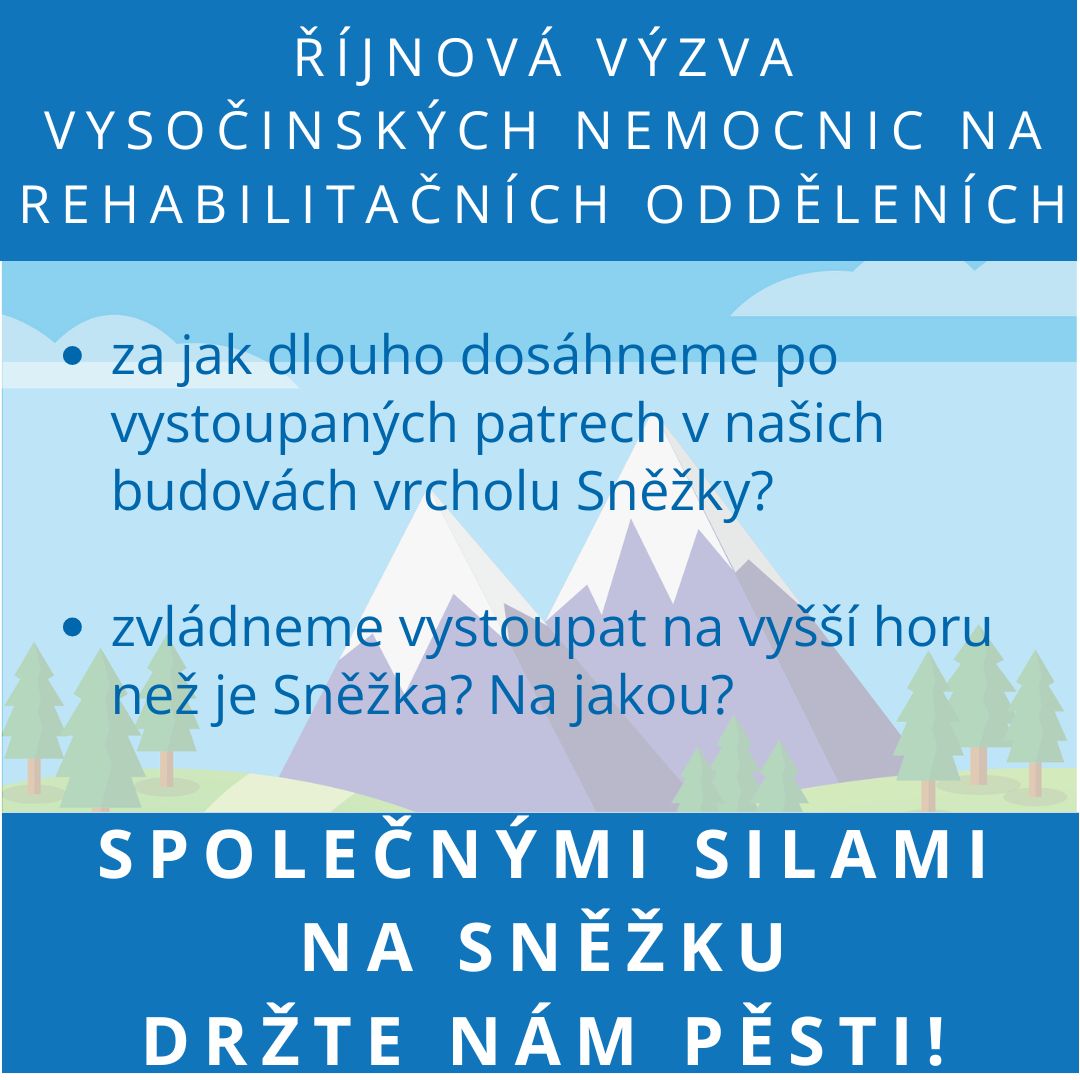 ŘÍJNOVÁ VÝZVA
VYSOČINSKÝCH NEMOCNIC NA
REHABILITAČNÍCH ODDĚLENÍCH

• za jak dlouho dosáhneme po vystoupaných patrech v našich budovách vrcholu Sněžky?

• zvládneme vystoupat na vyšší horu než je Sněžka? Na jakou?

SPOLEČNÝMI SILAMI
NA SNĚŽKU
DRŽTE NÁM PĚSTI!